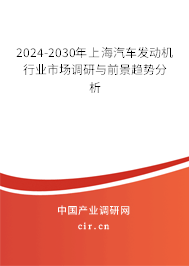 2024-2030年上海汽车发动机行业市场调研与前景趋势分析

中国产业调研网

cir.cn